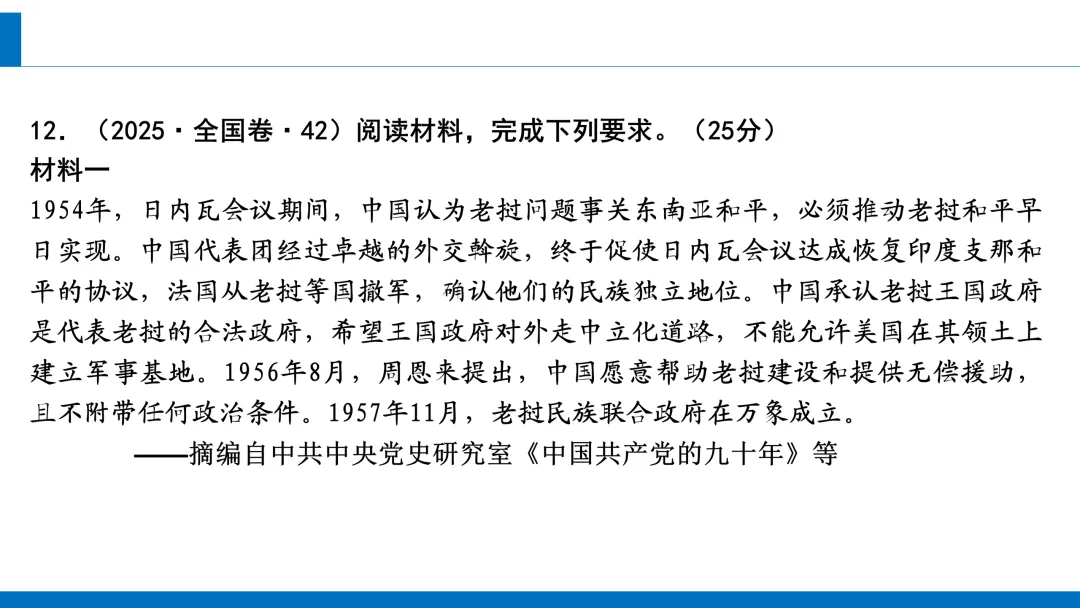 12.（2025·全国卷·42）阅读材料，完成下列要求。（25分）

材料一

1954年，日内瓦会议期间，中国认为老挝问题事关东南亚和平，必须推动老挝和平早日实现。中国代表团经过卓越的外交斡旋，终于促使日内瓦会议达成恢复印度支那和平的协议，法国从老挝等国撤军，确认他们的民族独立地位。中国承认老挝王国政府是代表老挝的合法政府，希望王国政府对外走中立化道路，不能允许美国在其领土上建立军事基地。1956年8月，周恩来提出，中国愿意帮助老挝建设和提供无偿援助，且不附带任何政治条件。1957年11月，老挝民族联合政府在万象成立。

——摘编自中共中央党史研究室《中国共产党的九十年》等